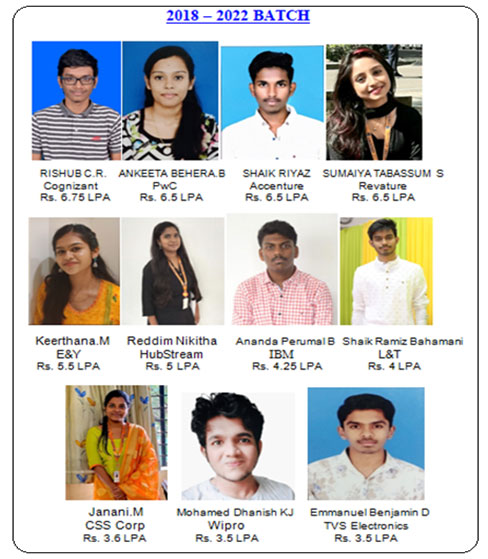 2018 – 2022 BATCH

RISHUB C.R.
Cognizant
Rs. 6.75 LPA

ANKEETA BEHERA.B
PwC
Rs. 6.5 LPA

SHAIK RIYAZ
Accenture
Rs. 6.5 LPA

SUMAIYA TABASSUM S
Revature
Rs. 6.5 LPA

Keerthana.M
E&Y
Rs. 5.5 LPA

Reddim Nikitha
HubStream
Rs. 5 LPA

Ananda Perumal B
IBM
Rs. 4.25 LPA

Shaik Ramiz Bahamani
L&T
Rs. 4 LPA

Janani.M
CSS Corp
Rs. 3.6 LPA

Mohamed Dhanish KJ
Wipro
Rs. 3.5 LPA

Emmanuel Benjamin D
TVS Electronics
Rs. 3.5 LPA